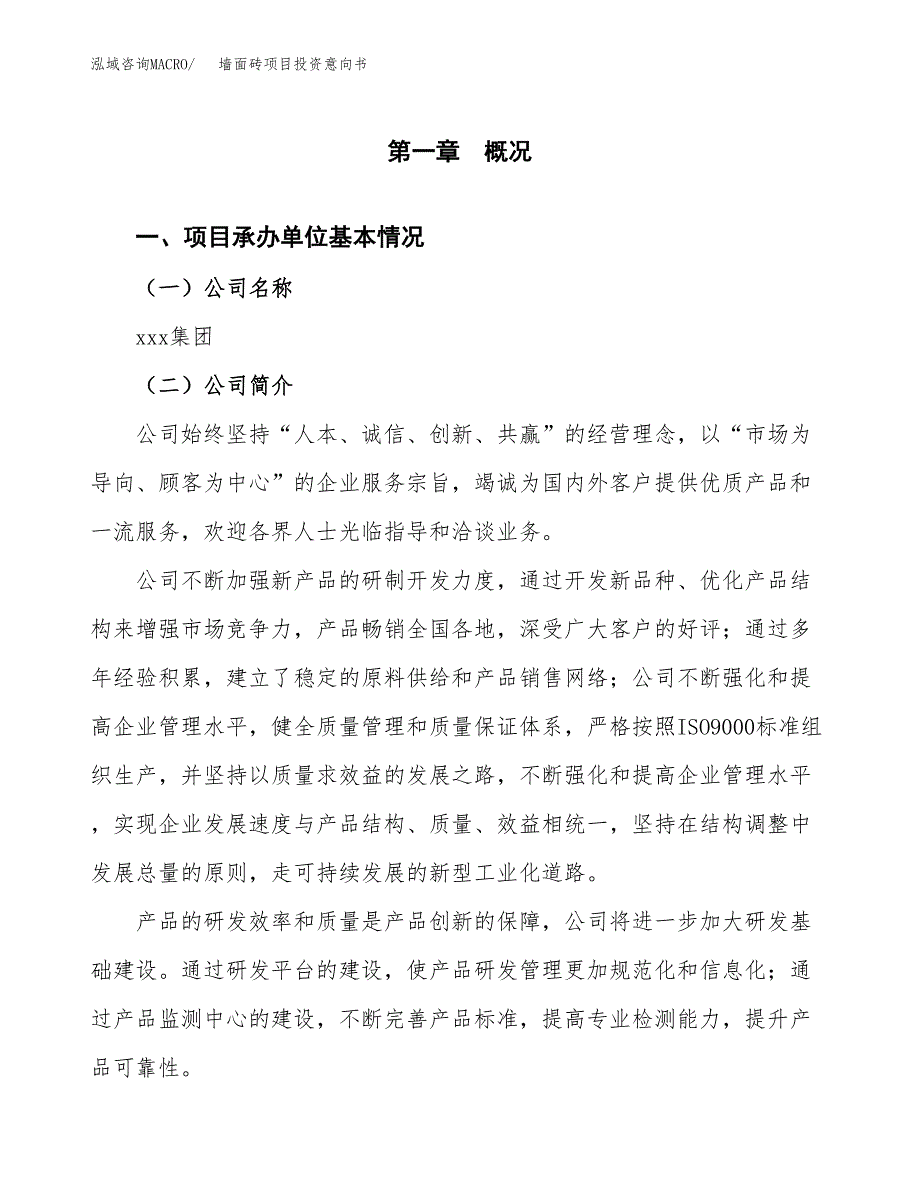 泓域咨询MACRO/　墙面砖项目投资意向书

第一章　概况

一、项目承办单位基本情况

（一）公司名称

xxx集团

（二）公司简介

公司始终坚持“人本、诚信、创新、共赢”的经营理念，以“市场为导向、顾客为中心”的企业服务宗旨，竭诚为国内外客户提供优质产品和一流服务，欢迎各界人士光临指导和洽谈业务。

公司不断加强新产品的研制开发力度，通过开发新品种、优化产品结构来增强市场竞争力，产品畅销全国各地，深受广大客户的好评；通过多年经验积累，建立了稳定的原料供给和产品销售网络；公司不断强化和提高企业管理水平，健全质量管理和质量保证体系，严格按照ISO9000标准组织生产，并坚持以质量求效益的发展之路，不断强化和提高企业管理水平，实现企业发展速度与产品结构、质量、效益相统一，坚持在结构调整中发展总量的原则，走可持续发展的新型工业化道路。

产品的研发效率和质量是产品创新的保障，公司将进一步加大研发基础建设。通过研发平台的建设，使产品研发管理更加规范化和信息化；通过产品监测中心的建设，不断完善产品标准，提高专业检测能力，提升产品可靠性。